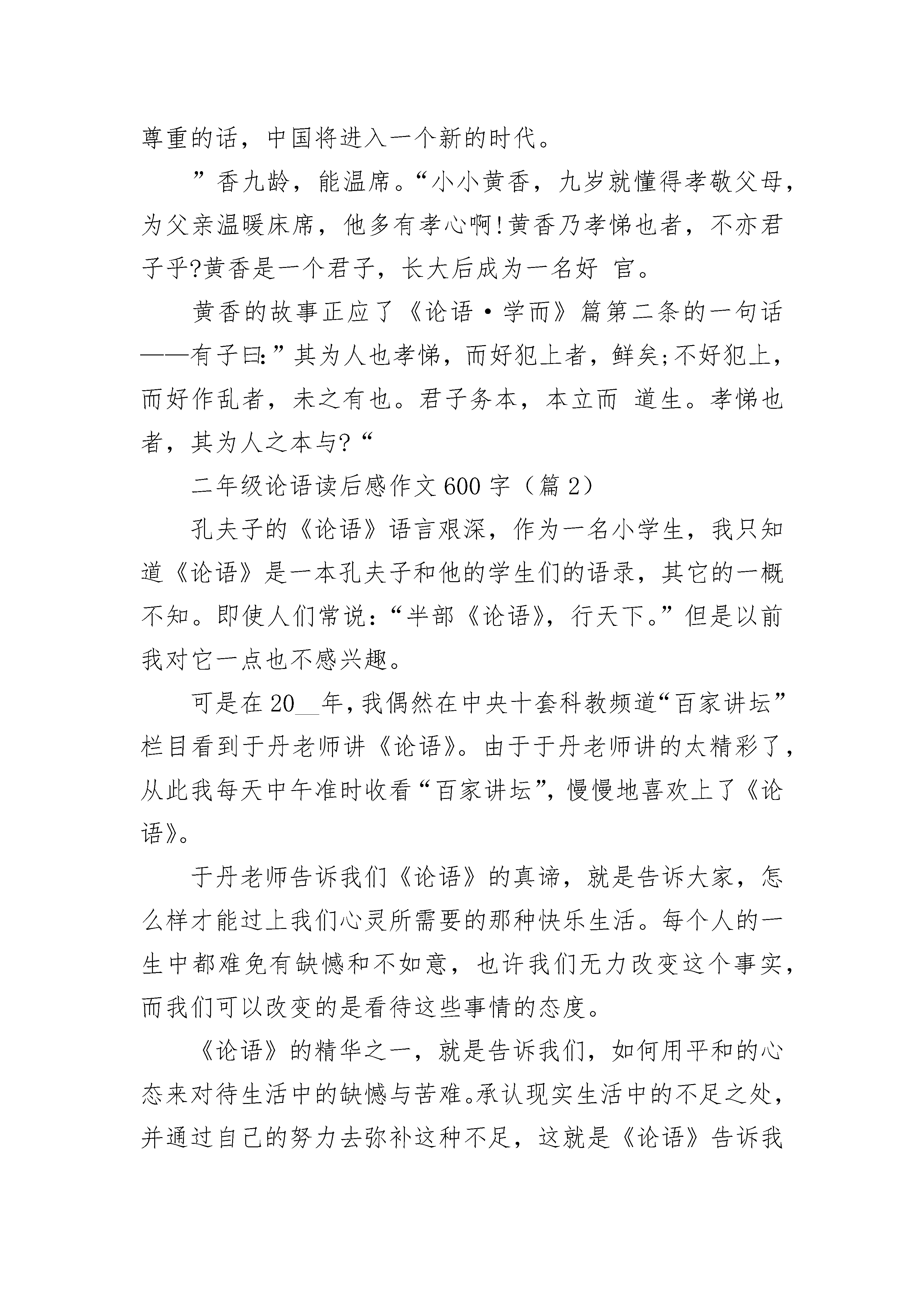 尊重的话，中国将进入一个新的时代。

”香九龄，能温席。“小小黄香，九岁就懂得孝敬父母，为父亲温暖床席，他多有孝心啊!黄香乃孝悌也者，不亦君子乎?黄香是一个君子，长大后成为一名好 官。

黄香的故事正应了《论语·学而》篇第二条的一句话——有子曰:”其为人也孝悌，而好犯上者，鲜矣;不好犯上，而好作乱者，未之有也。君子务本，本立而 道生。孝悌也者，其为人之本与?“

二年级论语读后感作文600字（篇2）

孔夫子的《论语》语言艰深，作为一名小学生，我只知道《论语》是一本孔夫子和他的学生们的语录，其它的一概不知。即使人们常说：“半部《论语》，行天下。”但是以前我对它一点也不感兴趣。

可是在20__年，我偶然在中央十套科教频道“百家讲坛”栏目看到于丹老师讲《论语》。由于于丹老师讲的太精彩了，从此我每天中午准时收看“百家讲坛”，慢慢地喜欢上了《论语》。

于丹老师告诉我们《论语》的真谛，就是告诉大家，怎么样才能过上我们心灵所需要的那种快乐生活。每个人的一生中都难免有缺憾和不如意，也许我们无力改变这个事实，而我们可以改变的是看待这些事情的态度。

《论语》的精华之一，就是告诉我们，如何用平和的心态来对待生活中的缺憾与苦难。承认现实生活中的不足之处，并通过自己的努力去弥补这种不足，这就是《论语》告诉我